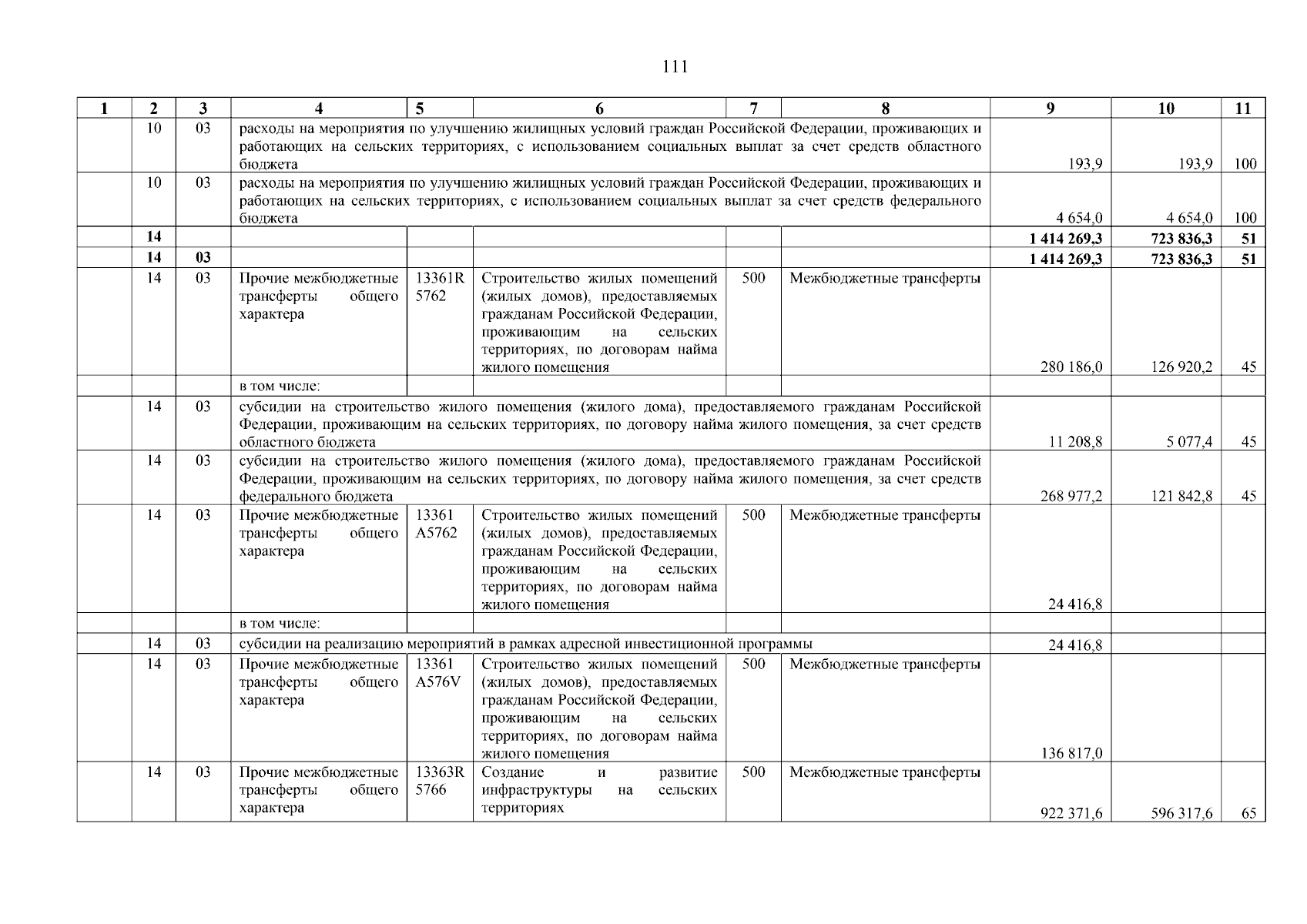 111

| 1 | 2 | 3 | 4 | 5 | 6 | 7 | 8 | 9 | 10 | 11 |
|---|---|---|---|---|---|---|---|---|---|---|
| | 10 | 03 | расходы на мероприятия по улучшению жилищных условий граждан Российской Федерации, проживающих и работающих на сельских территориях, с использованием социальных выплат за счет средств областного бюджета | | | | | 193,9 | 193,9 | 100 |
| | 10 | 03 | расходы на мероприятия по улучшению жилищных условий граждан Российской Федерации, проживающих и работающих на сельских территориях, с использованием социальных выплат за счет средств федерального бюджета | | | | | 4 654,0 | 4 654,0 | 100 |
| | **14** | | | | | | | **1 414 269,3** | **723 836,3** | **51** |
| | **14** | **03** | | | | | | **1 414 269,3** | **723 836,3** | **51** |
| | 14 | 03 | Прочие межбюджетные трансферты общего характера | 13361R 5762 | Строительство жилых помещений (жилых домов), предоставляемых гражданам Российской Федерации, проживающим на сельских территориях, по договорам найма жилого помещения | 500 | Межбюджетные трансферты | 280 186,0 | 126 920,2 | 45 |
| | | | в том числе: | | | | | | | |
| | 14 | 03 | субсидии на строительство жилого помещения (жилого дома), предоставляемого гражданам Российской Федерации, проживающим на сельских территориях, по договору найма жилого помещения, за счет средств областного бюджета | | | | | 11 208,8 | 5 077,4 | 45 |
| | 14 | 03 | субсидии на строительство жилого помещения (жилого дома), предоставляемого гражданам Российской Федерации, проживающим на сельских территориях, по договору найма жилого помещения, за счет средств федерального бюджета | | | | | 268 977,2 | 121 842,8 | 45 |
| | 14 | 03 | Прочие межбюджетные трансферты общего характера | 13361 A5762 | Строительство жилых помещений (жилых домов), предоставляемых гражданам Российской Федерации, проживающим на сельских территориях, по договорам найма жилого помещения | 500 | Межбюджетные трансферты | 24 416,8 | | |
| | | | в том числе: | | | | | | | |
| | 14 | 03 | субсидии на реализацию мероприятий в рамках адресной инвестиционной программы | | | | | 24 416,8 | | |
| | 14 | 03 | Прочие межбюджетные трансферты общего характера | 13361 A576V | Строительство жилых помещений (жилых домов), предоставляемых гражданам Российской Федерации, проживающим на сельских территориях, по договорам найма жилого помещения | 500 | Межбюджетные трансферты | 136 817,0 | | |
| | 14 | 03 | Прочие межбюджетные трансферты общего характера | 13363R 5766 | Создание и развитие инфраструктуры на сельских территориях | 500 | Межбюджетные трансферты | 922 371,6 | 596 317,6 | 65 |